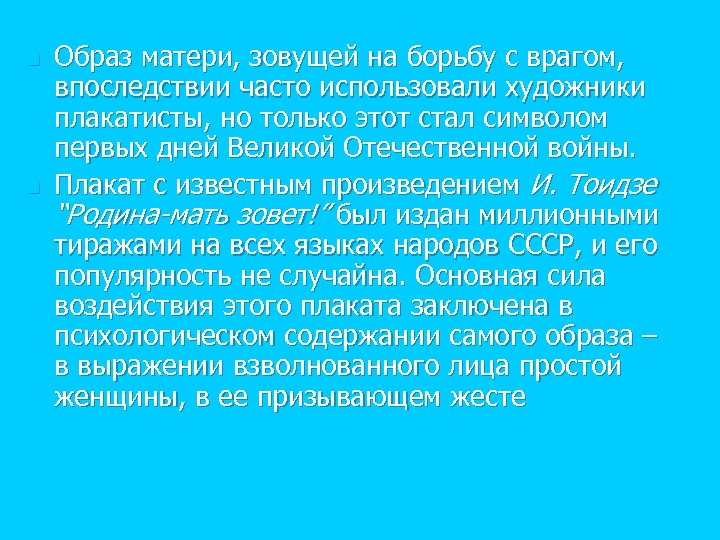 Образ матери, зовущей на борьбу с врагом, впоследствии часто использовали художники плакатисты, но только этот стал символом первых дней Великой Отечественной войны.

Плакат с известным произведением И. Тоидзе "Родина-мать зовет!" был издан миллионными тиражами на всех языках народов СССР, и его популярность не случайна. Основная сила воздействия этого плаката заключена в психологическом содержании самого образа – в выражении взволнованного лица простой женщины, в ее призывающем жесте